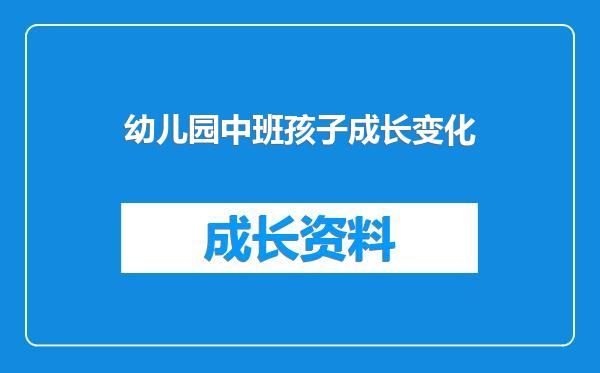 幼儿园中班孩子成长变化

成长资料